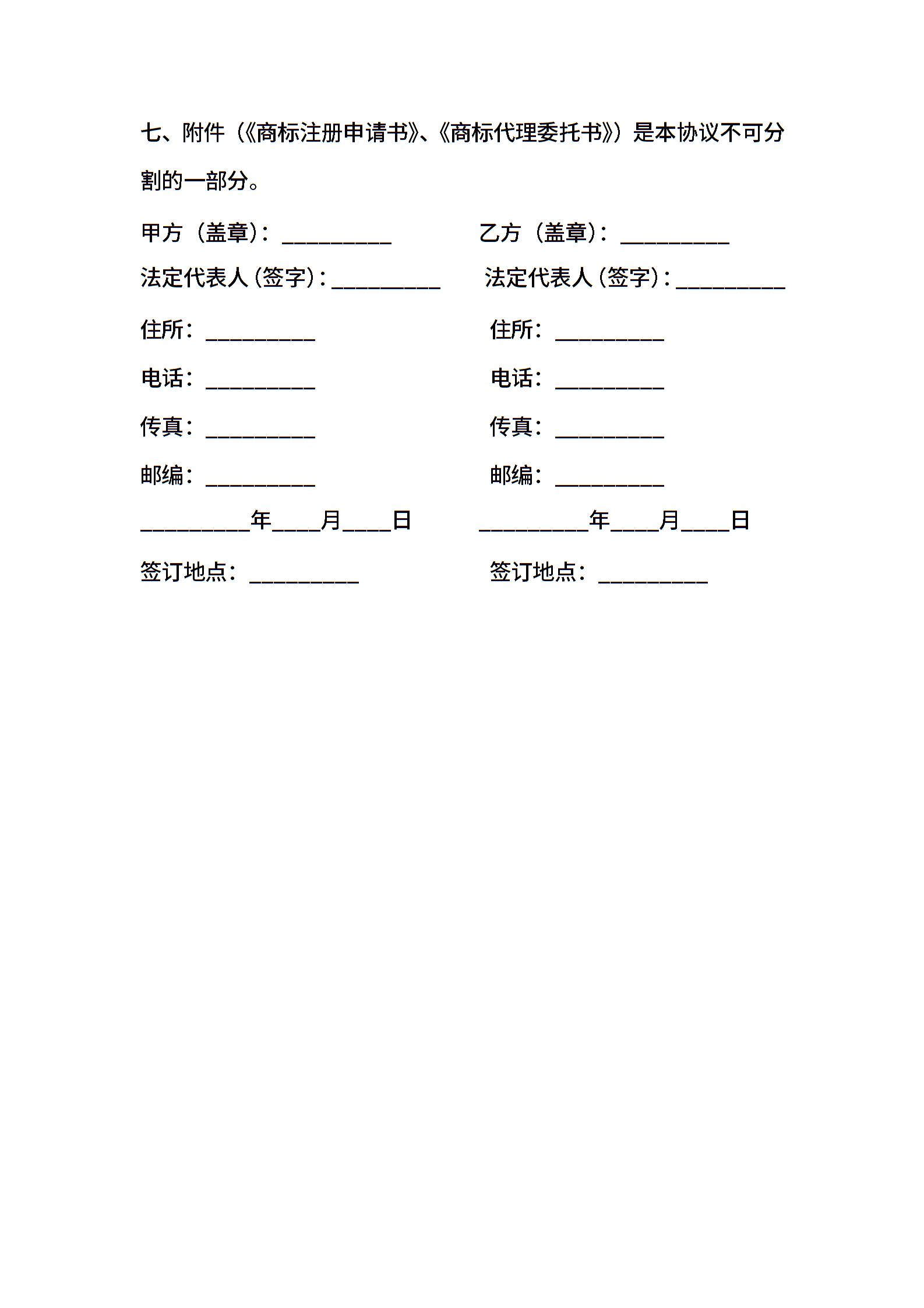 七、附件（《商标注册申请书》、《商标代理委托书》）是本协议不可分割的一部分。

甲方（盖章）：__________
法定代表人（签字）：__________
住所：__________
电话：__________
传真：__________
邮编：__________
__________年____月____日
签订地点：__________

乙方（盖章）：__________
法定代表人（签字）：__________
住所：__________
电话：__________
传真：__________
邮编：__________
__________年____月____日
签订地点：__________